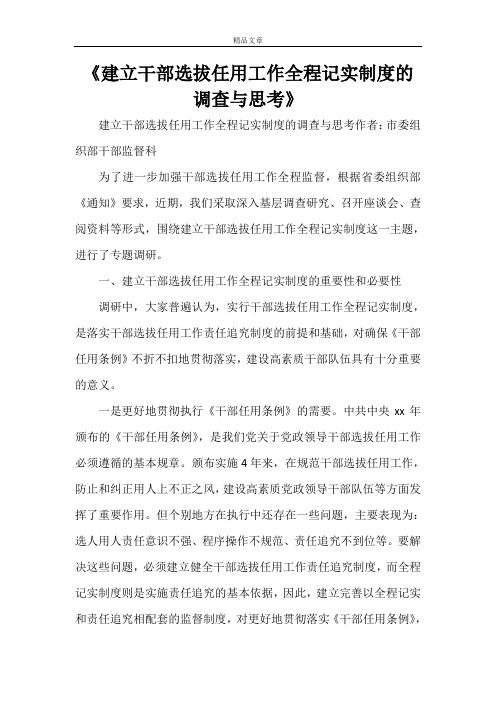 精品文章

《建立干部选拔任用工作全程记实制度的调查与思考》

建立干部选拔任用工作全程记实制度的调查与思考作者：市委组织部干部监督科

为了进一步加强干部选拔任用工作全程监督，根据省委组织部《通知》要求，近期，我们采取深入基层调查研究、召开座谈会、查阅资料等形式，围绕建立干部选拔任用工作全程记实制度这一主题，进行了专题调研。

一、建立干部选拔任用工作全程记实制度的重要性和必要性

调研中，大家普遍认为，实行干部选拔任用工作全程记实制度，是落实干部选拔任用工作责任追究制度的前提和基础，对确保《干部任用条例》不折不扣地贯彻落实，建设高素质干部队伍具有十分重要的意义。

一是更好地贯彻执行《干部任用条例》的需要。中共中央 xx 年颁布的《干部任用条例》，是我们党关于党政领导干部选拔任用工作必须遵循的基本规章。颁布实施 4 年来，在规范干部选拔任用工作，防止和纠正用人上不正之风，建设高素质党政领导干部队伍等方面发挥了重要作用。但个别地方在执行中还存在一些问题，主要表现为：选人用人责任意识不强、程序操作不规范、责任追究不到位等。要解决这些问题，必须建立健全干部选拔任用工作责任追究制度，而全程记实制度则是实施责任追究的基本依据，因此，建立完善以全程记实和责任追究相配套的监督制度，对更好地贯彻落实《干部任用条例》，